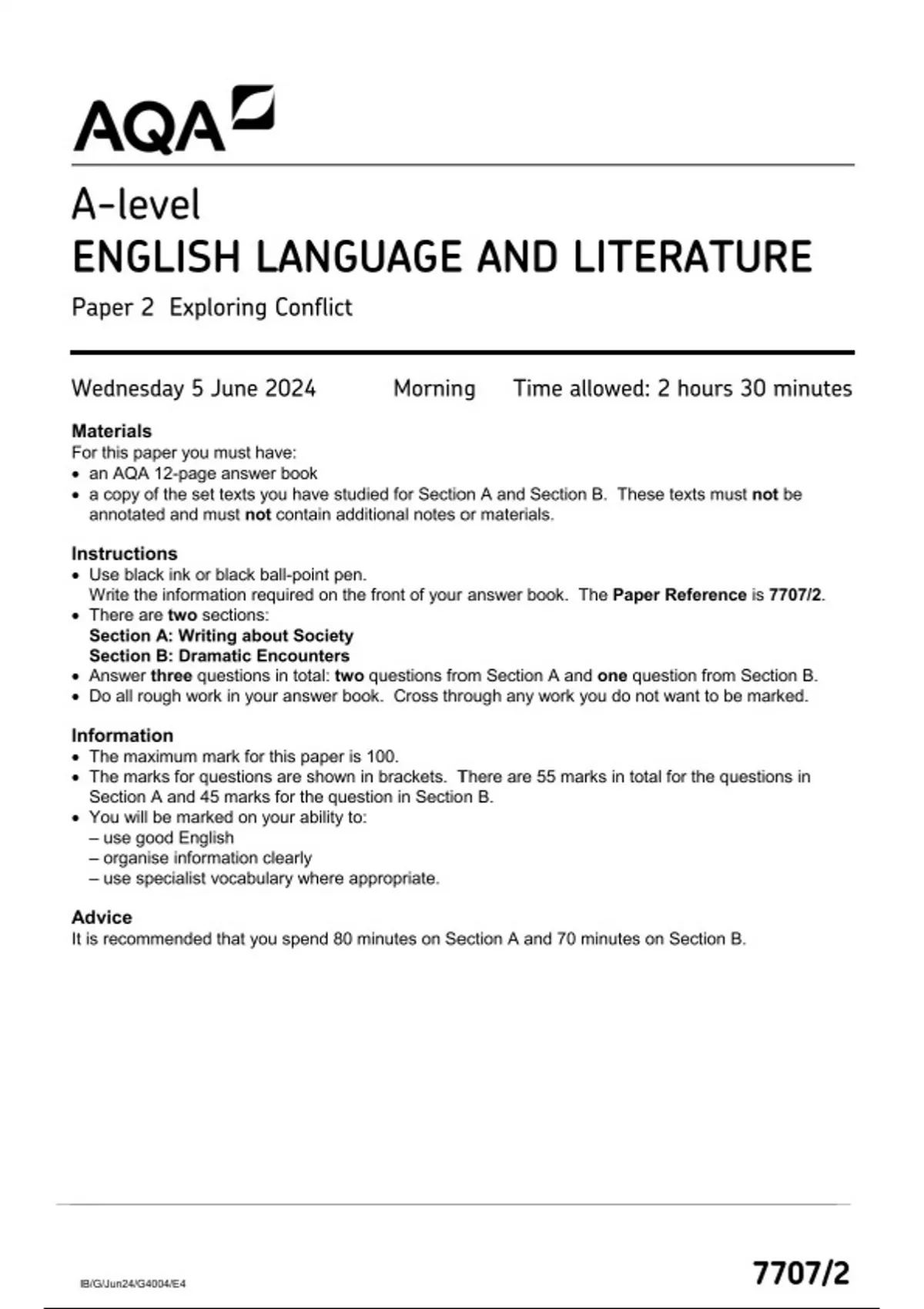 AQA

A-level
ENGLISH LANGUAGE AND LITERATURE
Paper 2 Exploring Conflict

Wednesday 5 June 2024 Morning Time allowed: 2 hours 30 minutes

Materials
For this paper you must have:
• an AQA 12-page answer book
• a copy of the set texts you have studied for Section A and Section B. These texts must not be annotated and must not contain additional notes or materials.

Instructions
• Use black ink or black ball-point pen.
Write the information required on the front of your answer book. The Paper Reference is 7707/2.
• There are two sections:
Section A: Writing about Society
Section B: Dramatic Encounters
• Answer three questions in total: two questions from Section A and one question from Section B.
• Do all rough work in your answer book. Cross through any work you do not want to be marked.

Information
• The maximum mark for this paper is 100.
• The marks for questions are shown in brackets. There are 55 marks in total for the questions in Section A and 45 marks for the question in Section B.
• You will be marked on your ability to:
– use good English
– organise information clearly
– use specialist vocabulary where appropriate.

Advice
It is recommended that you spend 80 minutes on Section A and 70 minutes on Section B.

IB/G/Jun24/G4004/E4

7707/2